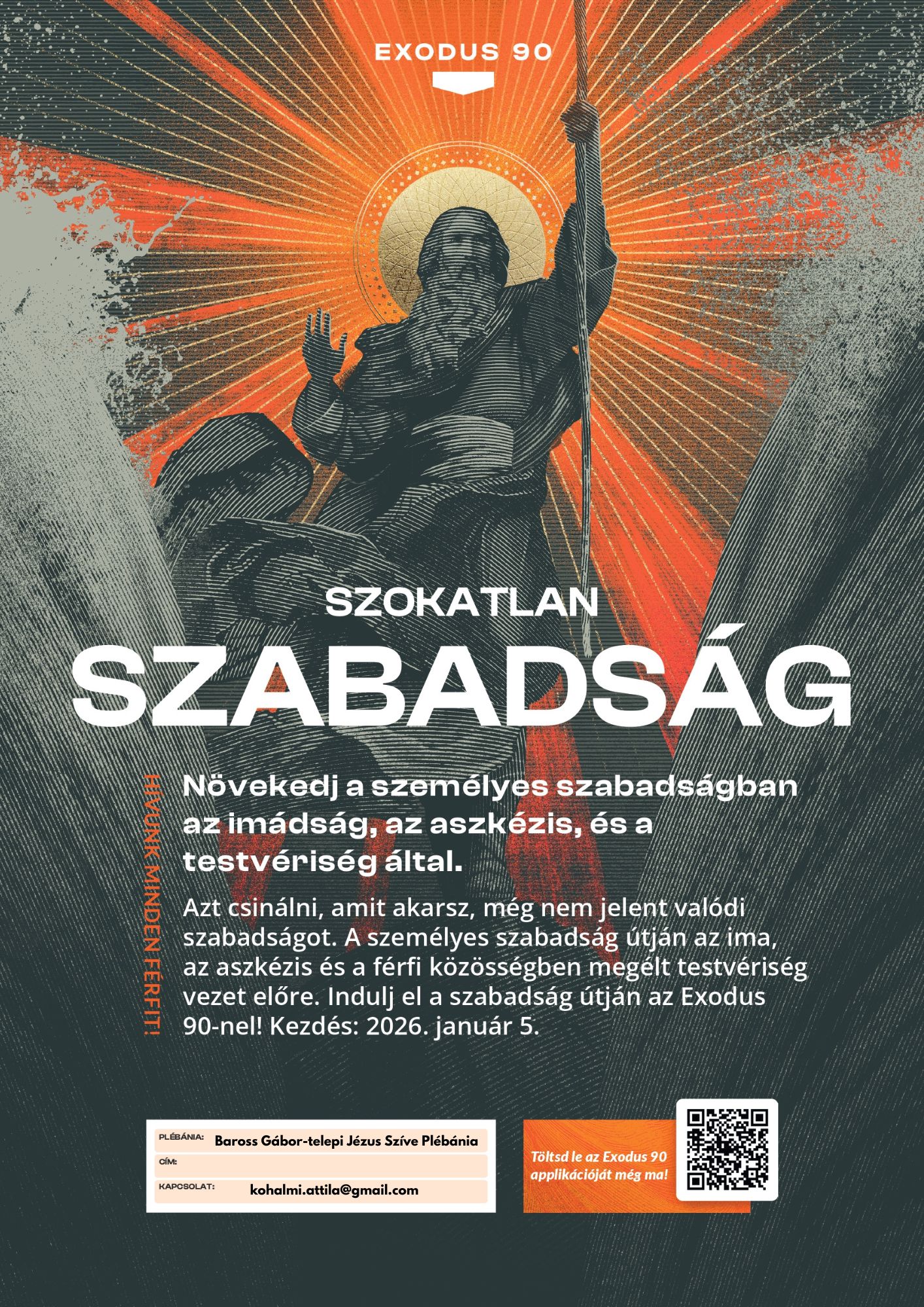 EXODUS 90

SZOKATLAN

SZABADSÁG

HÍVUNK MINDEN FÉRFIT!

Növekedj a személyes szabadságban az imádság, az aszkézis, és a testvériség által.

Azt csinálni, amit akarsz, még nem jelent valódi szabadságot. A személyes szabadság útján az ima, az aszkézis és a férfi közösségben megélt testvériség vezet előre. Indulj el a szabadság útján az Exodus 90-nel! Kezdés: 2026. január 5.

PLÉBÁNIA: Baross Gábor-telepi Jézus Szíve Plébánia
CÍM:
KAPCSOLAT: kohalmi.attila@gmail.com

Töltsd le az Exodus 90 applikációját még ma!